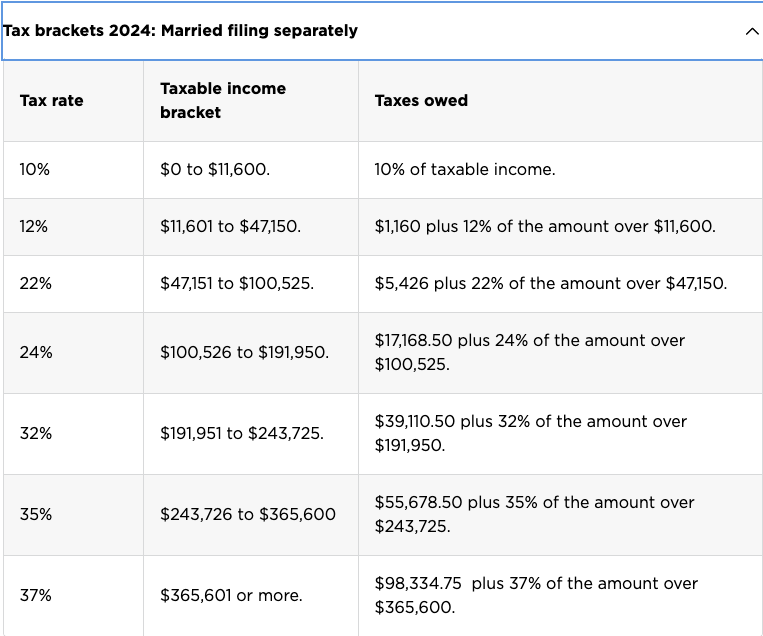 Tax brackets 2024: Married filing separately

| Tax rate | Taxable income bracket | Taxes owed |
|---|---|---|
| 10% | \$0 to \$11,600. | 10% of taxable income. |
| 12% | \$11,601 to \$47,150. | \$1,160 plus 12% of the amount over \$11,600. |
| 22% | \$47,151 to \$100,525. | \$5,426 plus 22% of the amount over \$47,150. |
| 24% | \$100,526 to \$191,950. | \$17,168.50 plus 24% of the amount over \$100,525. |
| 32% | \$191,951 to \$243,725. | \$39,110.50 plus 32% of the amount over \$191,950. |
| 35% | \$243,726 to \$365,600 | \$55,678.50 plus 35% of the amount over \$243,725. |
| 37% | \$365,601 or more. | \$98,334.75 plus 37% of the amount over \$365,600. |